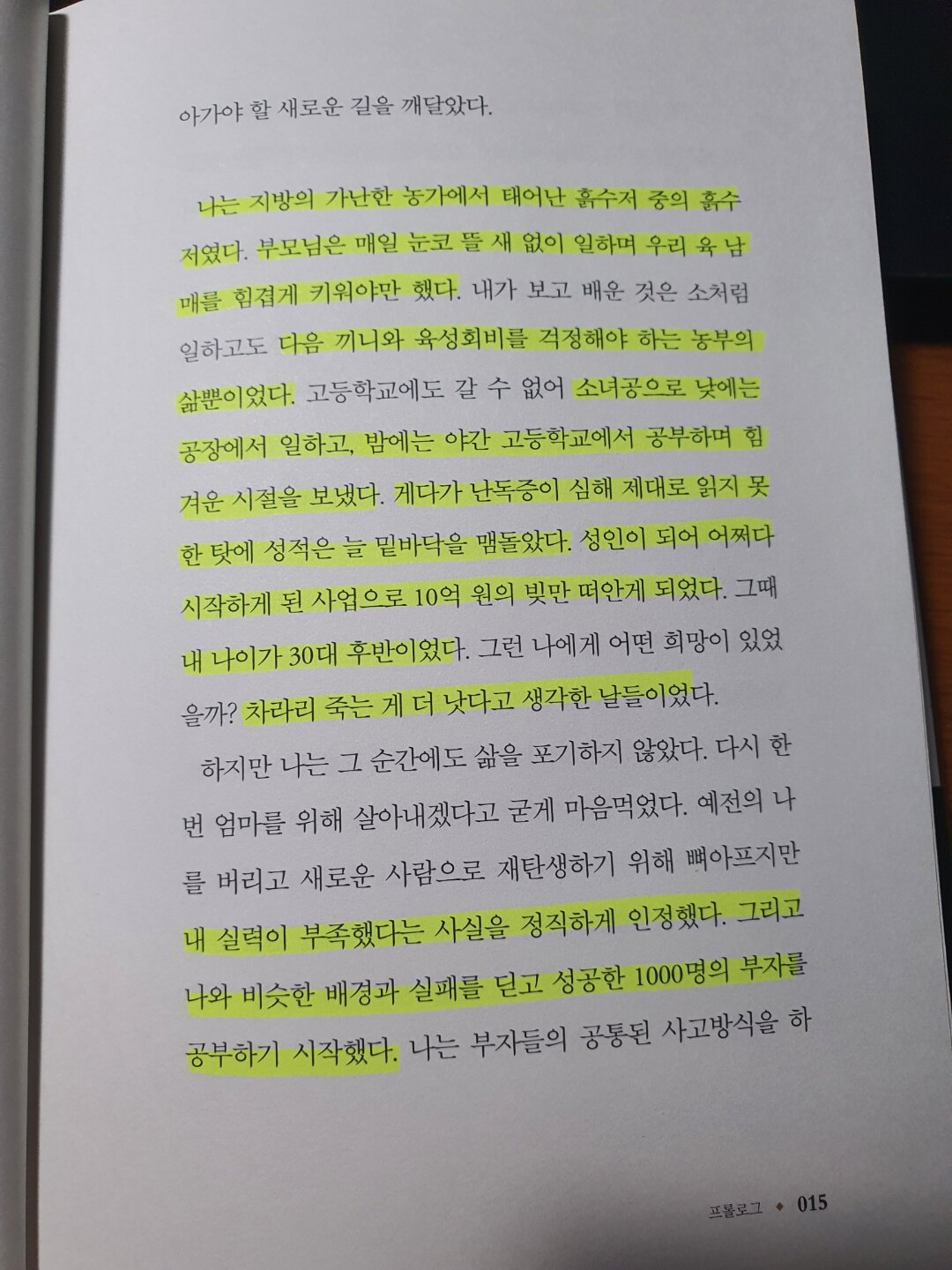 아가야 할 새로운 길을 깨달았다.

나는 지방의 가난한 농가에서 태어난 흙수저 중의 흙수저였다. 부모님은 매일 눈코 뜰 새 없이 일하며 우리 육 남매를 힘겹게 키워야만 했다. 내가 보고 배운 것은 소처럼 일하고도 다음 끼니와 육성회비를 걱정해야 하는 농부의 삶뿐이었다. 고등학교에도 갈 수 없어 소녀공으로 낮에는 공장에서 일하고, 밤에는 야간 고등학교에서 공부하며 힘겨운 시절을 보냈다. 게다가 난독증이 심해 제대로 읽지 못한 탓에 성적은 늘 밑바닥을 맴돌았다. 성인이 되어 어쩌다 시작하게 된 사업으로 10억 원의 빚만 떠안게 되었다. 그때 내 나이가 30대 후반이었다. 그런 나에게 어떤 희망이 있었을까? 차라리 죽는 게 더 낫다고 생각한 날들이었다.

하지만 나는 그 순간에도 삶을 포기하지 않았다. 다시 한 번 엄마를 위해 살아내겠다고 굳게 마음먹었다. 예전의 나를 버리고 새로운 사람으로 재탄생하기 위해 뼈아프지만 내 실력이 부족했다는 사실을 정직하게 인정했다. 그리고 나와 비슷한 배경과 실패를 딛고 성공한 1000명의 부자를 공부하기 시작했다. 나는 부자들의 공통된 사고방식을 하

프롤로그 ◆ 015